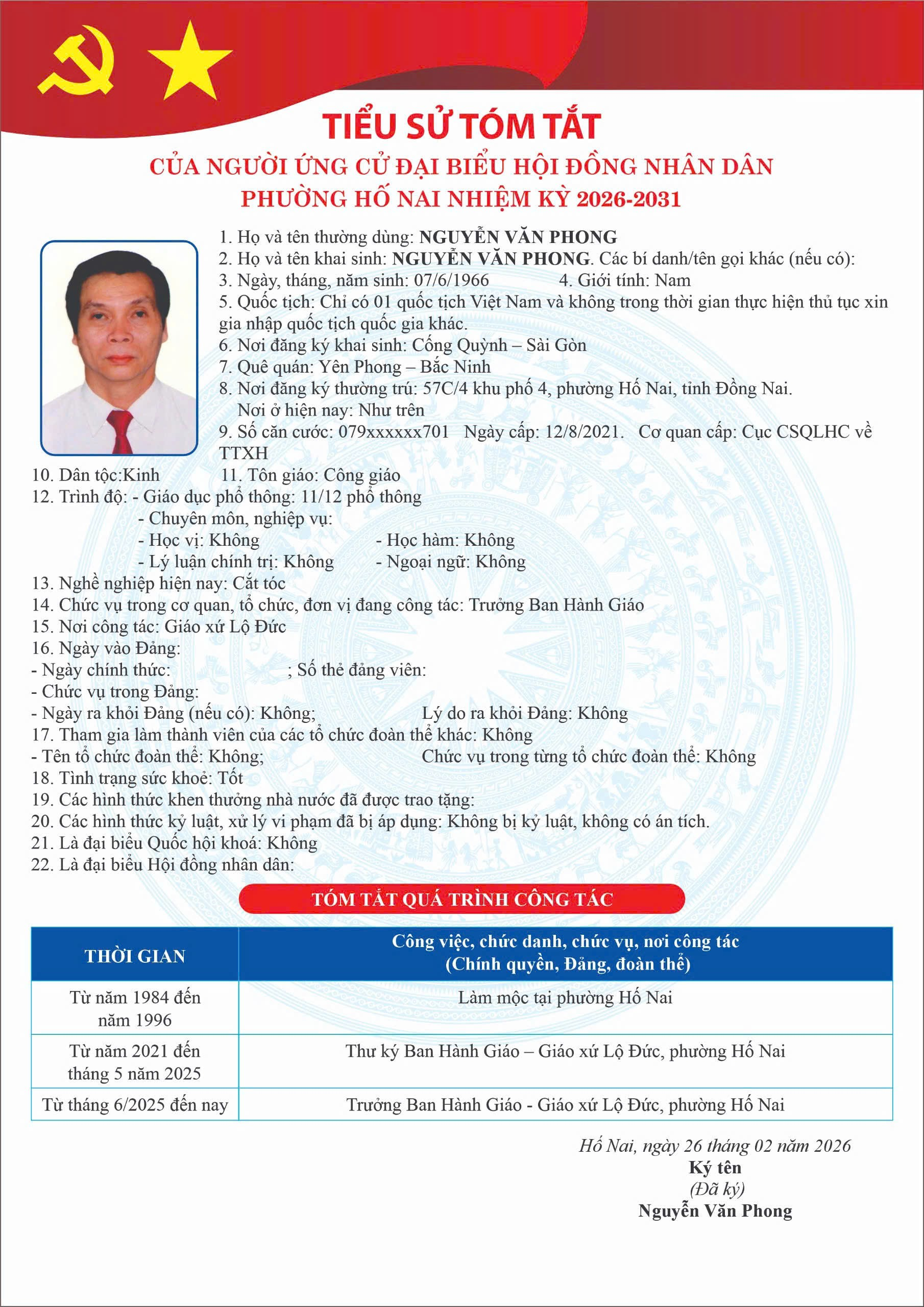 TIỂU SỬ TÓM TẮT
CỦA NGƯỜI ỨNG CỬ ĐẠI BIỂU HỘI ĐỒNG NHÂN DÂN
PHƯỜNG HỐ NAI NHIỆM KỲ 2026-2031

1. Họ và tên thường dùng: NGUYỄN VĂN PHONG
2. Họ và tên khai sinh: NGUYỄN VĂN PHONG. Các bí danh/tên gọi khác (nếu có):
3. Ngày, tháng, năm sinh: 07/6/1966 4. Giới tính: Nam
5. Quốc tịch: Chỉ có 01 quốc tịch Việt Nam và không trong thời gian thực hiện thủ tục xin gia nhập quốc tịch quốc gia khác.
6. Nơi đăng ký khai sinh: Cống Quỳnh – Sài Gòn
7. Quê quán: Yên Phong – Bắc Ninh
8. Nơi đăng ký thường trú: 57C/4 khu phố 4, phường Hố Nai, tỉnh Đồng Nai.
Nơi ở hiện nay: Như trên
9. Số căn cước: 079xxxxxx701 Ngày cấp: 12/8/2021. Cơ quan cấp: Cục CSQLHC về TTXH
10. Dân tộc:Kinh 11. Tôn giáo: Công giáo
12. Trình độ: - Giáo dục phổ thông: 11/12 phổ thông
- Chuyên môn, nghiệp vụ:
- Học vị: Không - Học hàm: Không
- Lý luận chính trị: Không - Ngoại ngữ: Không
13. Nghề nghiệp hiện nay: Cắt tóc
14. Chức vụ trong cơ quan, tổ chức, đơn vị đang công tác: Trưởng Ban Hành Giáo
15. Nơi công tác: Giáo xứ Lộ Đức
16. Ngày vào Đảng:
- Ngày chính thức: ; Số thẻ đảng viên:
- Chức vụ trong Đảng:
- Ngày ra khỏi Đảng (nếu có): Không; Lý do ra khỏi Đảng: Không
17. Tham gia làm thành viên của các tổ chức đoàn thể khác: Không
- Tên tổ chức đoàn thể: Không; Chức vụ trong từng tổ chức đoàn thể: Không
18. Tình trạng sức khoẻ: Tốt
19. Các hình thức khen thưởng nhà nước đã được trao tặng:
20. Các hình thức kỷ luật, xử lý vi phạm đã bị áp dụng: Không bị kỷ luật, không có án tích.
21. Là đại biểu Quốc hội khoá: Không
22. Là đại biểu Hội đồng nhân dân:

TÓM TẮT QUÁ TRÌNH CÔNG TÁC

| THỜI GIAN | Công việc, chức danh, chức vụ, nơi công tác (Chính quyền, Đảng, đoàn thể) |
|---|---|
| Từ năm 1984 đến năm 1996 | Làm mộc tại phường Hố Nai |
| Từ năm 2021 đến tháng 5 năm 2025 | Thư ký Ban Hành Giáo – Giáo xứ Lộ Đức, phường Hố Nai |
| Từ tháng 6/2025 đến nay | Trưởng Ban Hành Giáo - Giáo xứ Lộ Đức, phường Hố Nai |

Hố Nai, ngày 26 tháng 02 năm 2026
Ký tên
(Đã ký)
Nguyễn Văn Phong